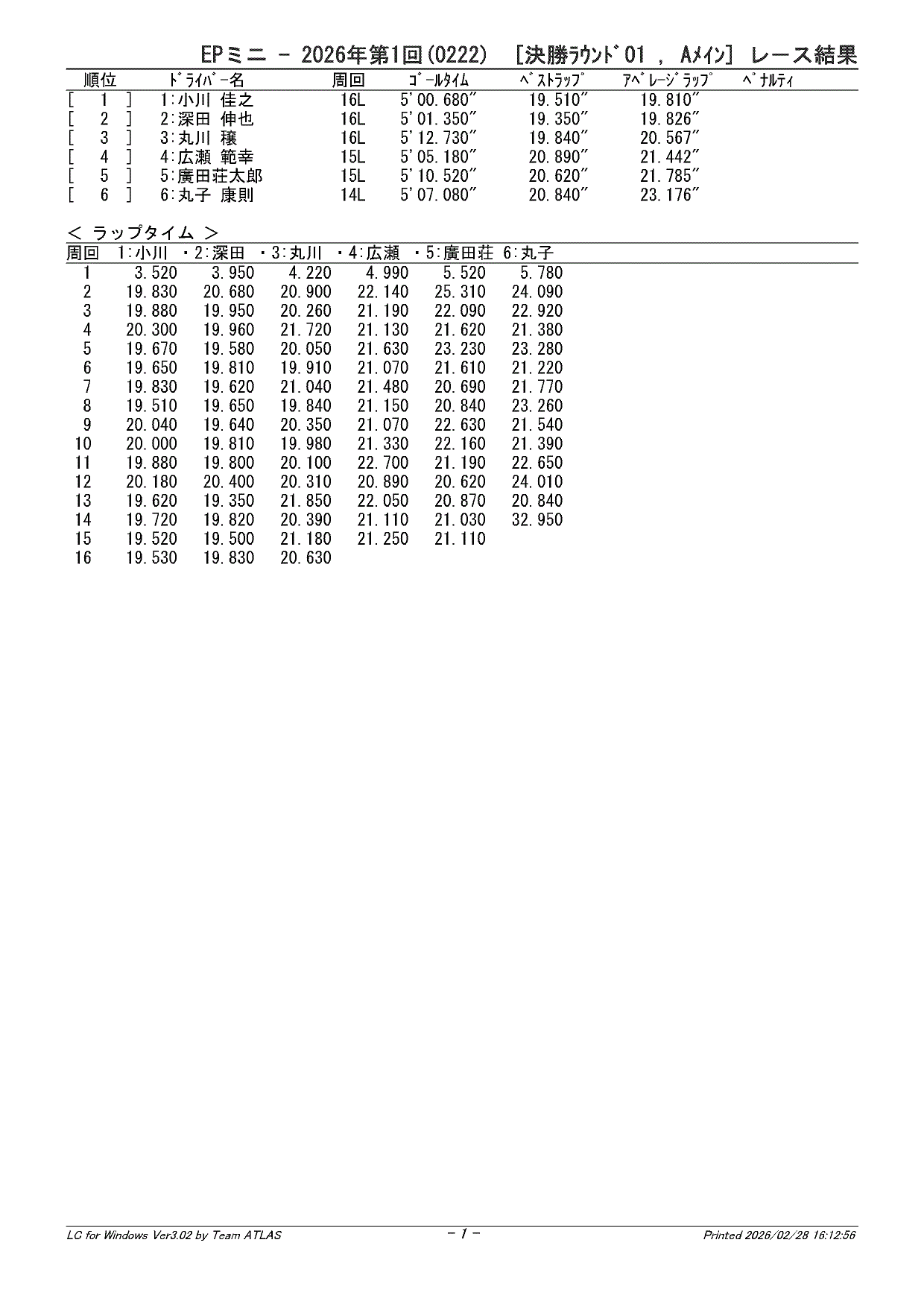 EPミニ － 2026年第1回(0222) ［決勝ﾗｳﾝﾄﾞ01 ， Aﾒｲﾝ］ レース結果

| 順位 | ﾄﾞﾗｲﾊﾞｰ名 | 周回 | ｺﾞｰﾙﾀｲﾑ | ﾍﾞｽﾄﾗｯﾌﾟ | ｱﾍﾞﾚｰｼﾞﾗｯﾌﾟ | ﾍﾟﾅﾙﾃｨ |
|---|---|---|---|---|---|---|
| [ 1 ] | 1:小川 佳之 | 16L | 5'00.680" | 19.510" | 19.810" | |
| [ 2 ] | 2:深田 伸也 | 16L | 5'01.350" | 19.350" | 19.826" | |
| [ 3 ] | 3:丸川 穣 | 16L | 5'12.730" | 19.840" | 20.567" | |
| [ 4 ] | 4:広瀬 範幸 | 15L | 5'05.180" | 20.890" | 21.442" | |
| [ 5 ] | 5:廣田荘太郎 | 15L | 5'10.520" | 20.620" | 21.785" | |
| [ 6 ] | 6:丸子 康則 | 14L | 5'07.080" | 20.840" | 23.176" | |

＜ ラップタイム ＞

| 周回 | 1:小川 | ・2:深田 | ・3:丸川 | ・4:広瀬 | ・5:廣田荘 | 6:丸子 |
|---|---|---|---|---|---|---|
| 1 | 3.520 | 3.950 | 4.220 | 4.990 | 5.520 | 5.780 |
| 2 | 19.830 | 20.680 | 20.900 | 22.140 | 25.310 | 24.090 |
| 3 | 19.880 | 19.950 | 20.260 | 21.190 | 22.090 | 22.920 |
| 4 | 20.300 | 19.960 | 21.720 | 21.130 | 21.620 | 21.380 |
| 5 | 19.670 | 19.580 | 20.050 | 21.630 | 23.230 | 23.280 |
| 6 | 19.650 | 19.810 | 19.910 | 21.070 | 21.610 | 21.220 |
| 7 | 19.830 | 19.620 | 21.040 | 21.480 | 20.690 | 21.770 |
| 8 | 19.510 | 19.650 | 19.840 | 21.150 | 20.840 | 23.260 |
| 9 | 20.040 | 19.640 | 20.350 | 21.070 | 22.630 | 21.540 |
| 10 | 20.000 | 19.810 | 19.980 | 21.330 | 22.160 | 21.390 |
| 11 | 19.880 | 19.800 | 20.100 | 22.700 | 21.190 | 22.650 |
| 12 | 20.180 | 20.400 | 20.310 | 20.890 | 20.620 | 24.010 |
| 13 | 19.620 | 19.350 | 21.850 | 22.050 | 20.870 | 20.840 |
| 14 | 19.720 | 19.820 | 20.390 | 21.110 | 21.030 | 32.950 |
| 15 | 19.520 | 19.500 | 21.180 | 21.250 | 21.110 | |
| 16 | 19.530 | 19.830 | 20.630 | | | |

LC for Windows Ver3.02 by Team ATLAS
- 1 -
Printed 2026/02/28 16:12:56